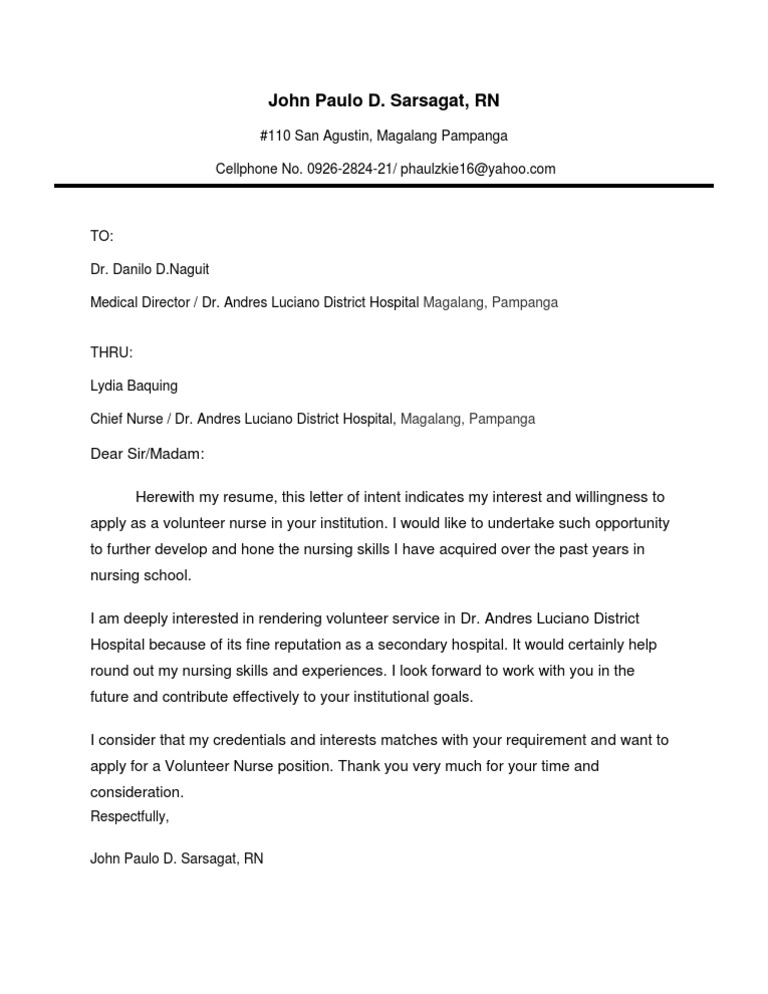 John Paulo D. Sarsagat, RN

#110 San Agustin, Magalang Pampanga

Cellphone No. 0926-2824-21/ phaulzkie16@yahoo.com

TO:

Dr. Danilo D.Naguit

Medical Director / Dr. Andres Luciano District Hospital Magalang, Pampanga

THRU:

Lydia Baquing

Chief Nurse / Dr. Andres Luciano District Hospital, Magalang, Pampanga

Dear Sir/Madam:

Herewith my resume, this letter of intent indicates my interest and willingness to apply as a volunteer nurse in your institution. I would like to undertake such opportunity to further develop and hone the nursing skills I have acquired over the past years in nursing school.

I am deeply interested in rendering volunteer service in Dr. Andres Luciano District Hospital because of its fine reputation as a secondary hospital. It would certainly help round out my nursing skills and experiences. I look forward to work with you in the future and contribute effectively to your institutional goals.

I consider that my credentials and interests matches with your requirement and want to apply for a Volunteer Nurse position. Thank you very much for your time and consideration.
Respectfully,

John Paulo D. Sarsagat, RN